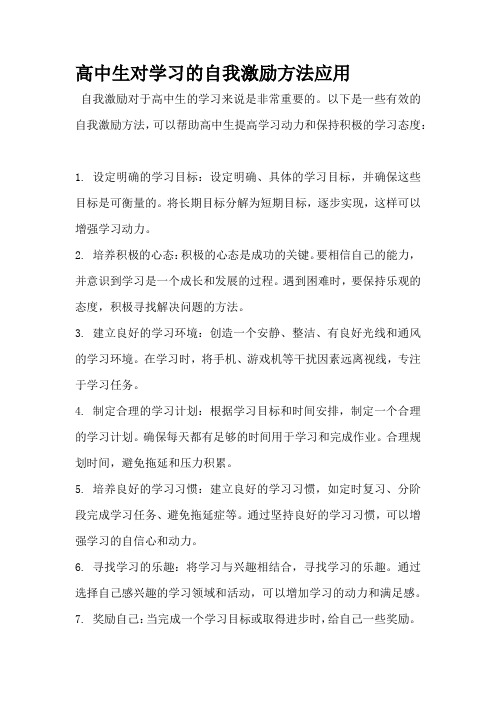 高中生对学习的自我激励方法应用

自我激励对于高中生的学习来说是非常重要的。以下是一些有效的自我激励方法，可以帮助高中生提高学习动力和保持积极的学习态度：

1. 设定明确的学习目标：设定明确、具体的学习目标，并确保这些目标是可衡量的。将长期目标分解为短期目标，逐步实现，这样可以增强学习动力。

2. 培养积极的心态：积极的心态是成功的关键。要相信自己的能力，并意识到学习是一个成长和发展的过程。遇到困难时，要保持乐观的态度，积极寻找解决问题的方法。

3. 建立良好的学习环境：创造一个安静、整洁、有良好光线和通风的学习环境。在学习时，将手机、游戏机等干扰因素远离视线，专注于学习任务。

4. 制定合理的学习计划：根据学习目标和时间安排，制定一个合理的学习计划。确保每天都有足够的时间用于学习和完成作业。合理规划时间，避免拖延和压力积累。

5. 培养良好的学习习惯：建立良好的学习习惯，如定时复习、分阶段完成学习任务、避免拖延症等。通过坚持良好的学习习惯，可以增强学习的自信心和动力。

6. 寻找学习的乐趣：将学习与兴趣相结合，寻找学习的乐趣。通过选择自己感兴趣的学习领域和活动，可以增加学习的动力和满足感。

7. 奖励自己：当完成一个学习目标或取得进步时，给自己一些奖励。